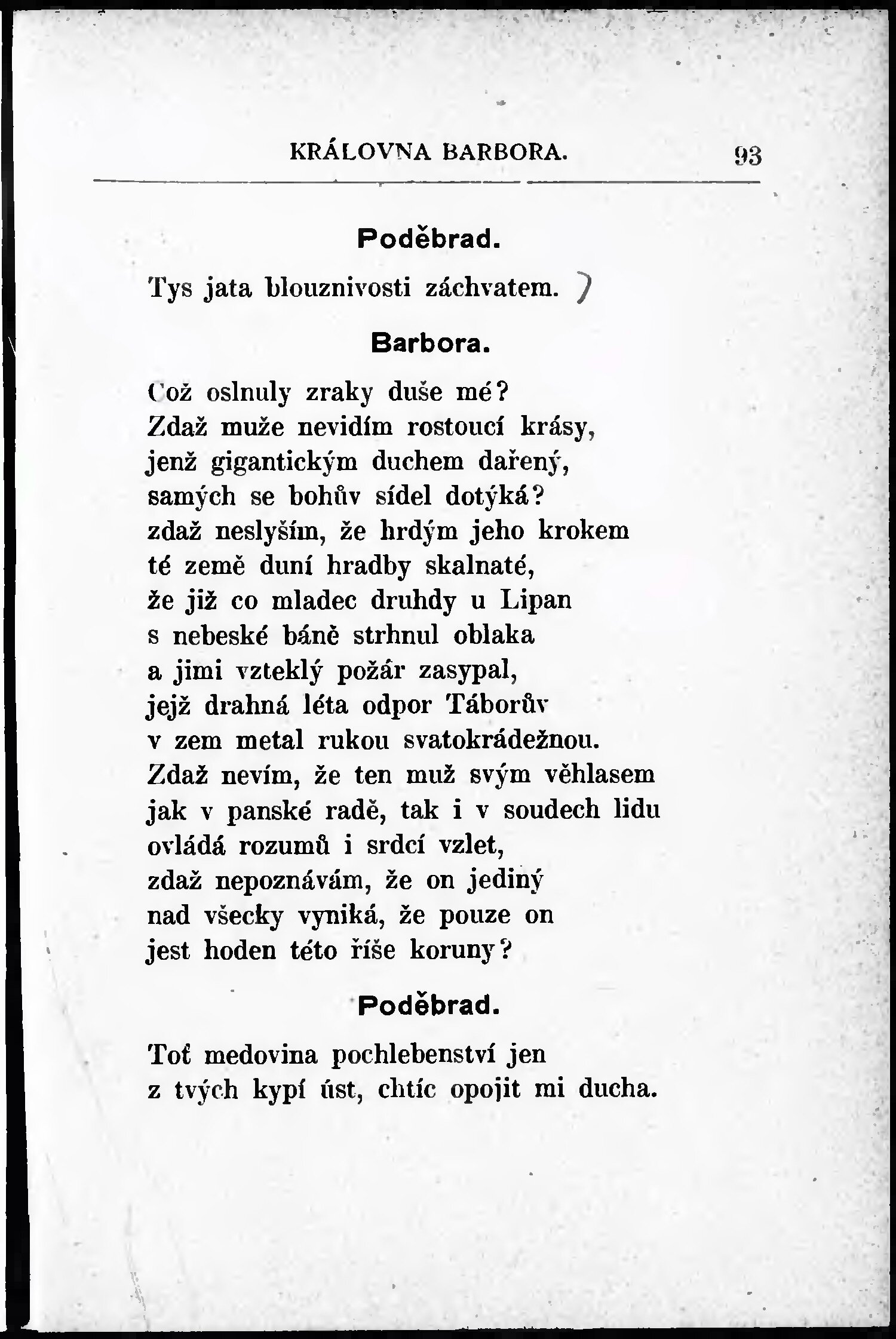 KRÁLOVNA BARBORA. 93

Poděbrad.

Tys jata blouznivosti záchvatem.

Barbora.

Což oslnuly zraky duše mé?
Zdaž muže nevidím rostoucí krásy,
jenž gigantickým duchem dařený,
samých se bohův sídel dotýká?
zdaž neslyším, že hrdým jeho krokem
té země duní hradby skalnaté,
že již co mladec druhdy u Lipan
s nebeské báně strhnul oblaka
a jimi vzteklý požár zasypal,
jejž drahná léta odpor Táborův
v zem metal rukou svatokrádežnou.
Zdaž nevím, že ten muž svým věhlasem
jak v panské radě, tak i v soudech lidu
ovládá rozumů i srdcí vzlet,
zdaž nepoznávám, že on jediný
nad všecky vyniká, že pouze on
jest hoden této říše koruny?

Poděbrad.

Toť medovina pochlebenství jen
z tvých kypí úst, chtíc opojit mi ducha.